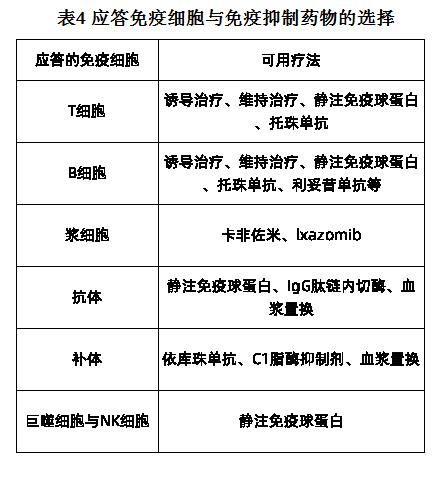 表4 应答免疫细胞与免疫抑制药物的选择

| 应答的免疫细胞 | 可用疗法 |
|---|---|
| T细胞 | 诱导治疗、维持治疗、静注免疫球蛋白、托珠单抗 |
| B细胞 | 诱导治疗、维持治疗、静注免疫球蛋白、托珠单抗、利妥昔单抗等 |
| 浆细胞 | 卡非佐米、Ixazomib |
| 抗体 | 静注免疫球蛋白、IgG肽链内切酶、血浆置换 |
| 补体 | 依库珠单抗、C1脂酶抑制剂、血浆置换 |
| 巨噬细胞与NK细胞 | 静注免疫球蛋白 |